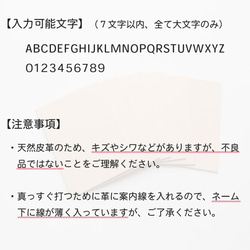 【入力可能文字】（７文字以内、全て大文字のみ）

ABCDEFGHIJKLMNOPQRSTUVWXYZ
0123456789

【注意事項】

・天然皮革のため、キズやシワなどがありますが、不良品ではないことをご理解ください。

・真っすぐ打つために革に案内線を入れるので、ネーム下に線が薄く入っていますが、ご了承ください。